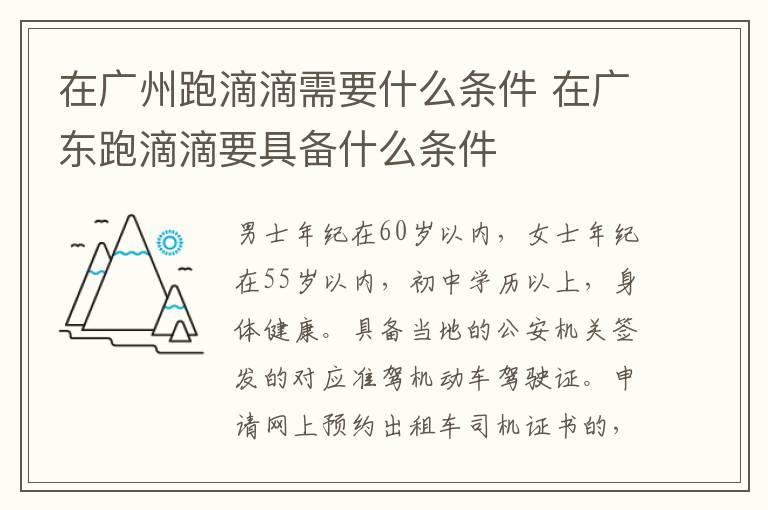 在广州跑滴滴需要什么条件 在广东跑滴滴要具备什么条件

男士年纪在60岁以内，女士年纪在55岁以内，初中学历以上，身体健康。具备当地的公安机关签发的对应准驾机动车驾驶证。申请网上预约出租车司机证书的，